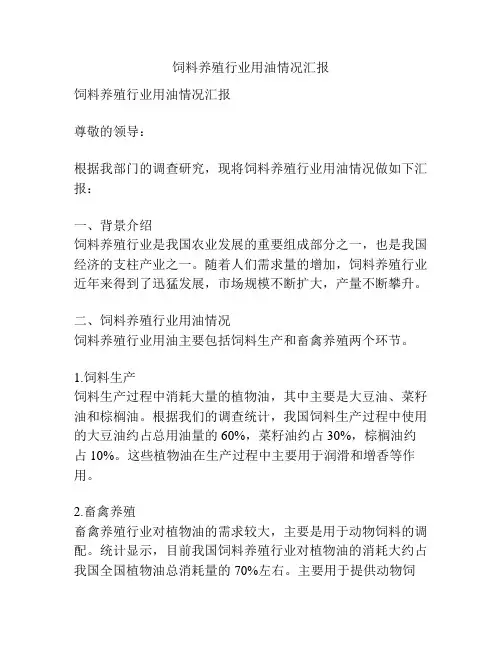 饲料养殖行业用油情况汇报

饲料养殖行业用油情况汇报

尊敬的领导：

根据我部门的调查研究，现将饲料养殖行业用油情况做如下汇报：

一、背景介绍
饲料养殖行业是我国农业发展的重要组成部分之一，也是我国经济的支柱产业之一。随着人们需求量的增加，饲料养殖行业近年来得到了迅猛发展，市场规模不断扩大，产量不断攀升。

二、饲料养殖行业用油情况
饲料养殖行业用油主要包括饲料生产和畜禽养殖两个环节。

1.饲料生产
饲料生产过程中消耗大量的植物油，其中主要是大豆油、菜籽油和棕榈油。根据我们的调查统计，我国饲料生产过程中使用的大豆油约占总用油量的 60%，菜籽油约占 30%，棕榈油约占 10%。这些植物油在生产过程中主要用于润滑和增香等作用。

2.畜禽养殖
畜禽养殖行业对植物油的需求较大，主要是用于动物饲料的调配。统计显示，目前我国饲料养殖行业对植物油的消耗大约占我国全国植物油总消耗量的 70%左右。主要用于提供动物饲